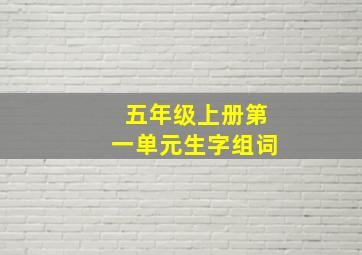 五年级上册第一单元生字组词